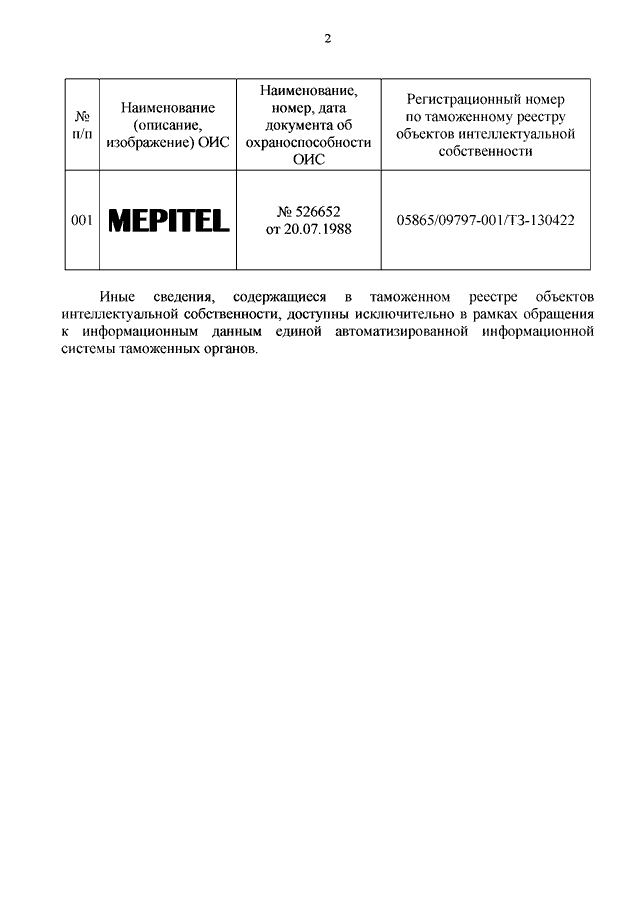 2

| № п/п | Наименование (описание, изображение) ОИС | Наименование, номер, дата документа об охраноспособности ОИС | Регистрационный номер по таможенному реестру объектов интеллектуальной собственности |
|---|---|---|---|
| 001 | MEPITEL | № 526652 от 20.07.1988 | 05865/09797-001/ТЗ-130422 |

Иные сведения, содержащиеся в таможенном реестре объектов интеллектуальной собственности, доступны исключительно в рамках обращения к информационным данным единой автоматизированной информационной системы таможенных органов.